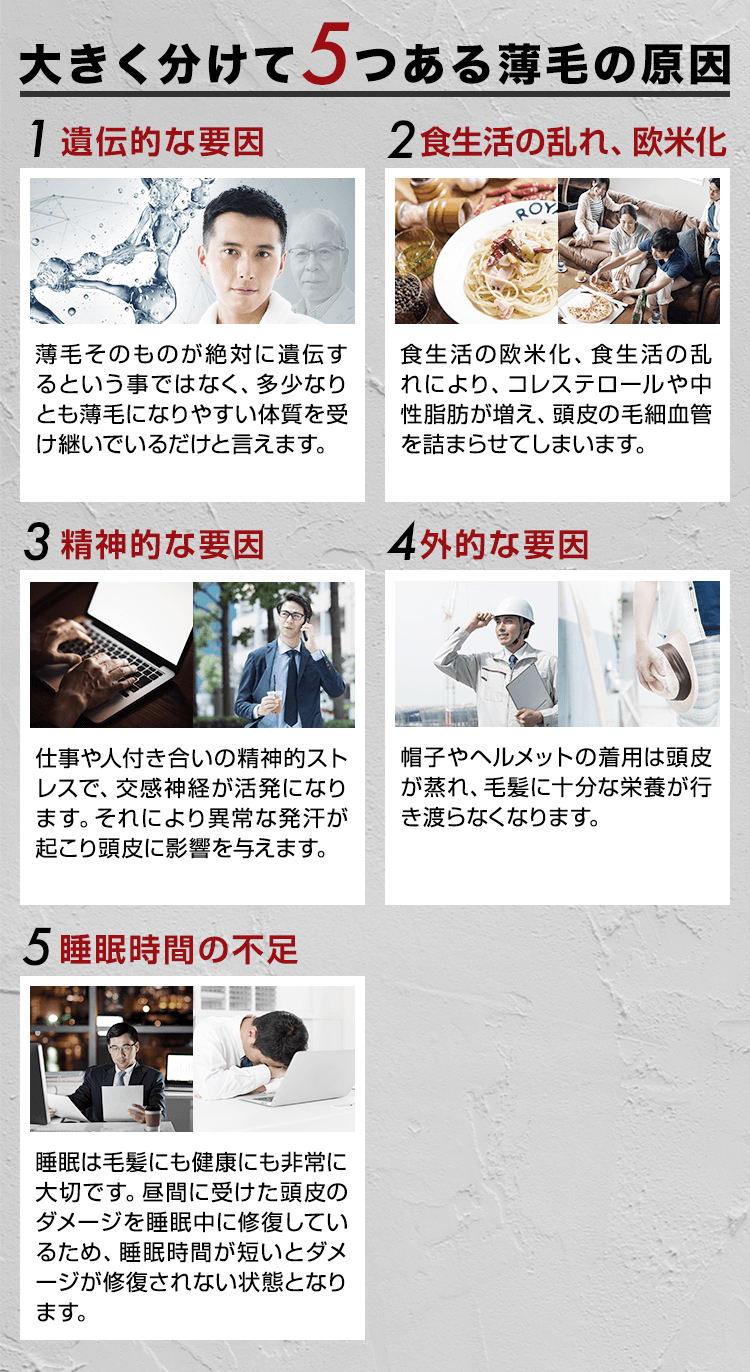 大きく分けて5つある薄毛の原因

1 遺伝的な要因

薄毛そのものが絶対に遺伝するという事ではなく、多少なりとも薄毛になりやすい体質を受け継いでいるだけと言えます。

2 食生活の乱れ、欧米化

ROY

食生活の欧米化、食生活の乱れにより、コレステロールや中性脂肪が増え、頭皮の毛細血管を詰まらせてしまいます。

3 精神的な要因

仕事や人付き合いの精神的ストレスで、交感神経が活発になります。それにより異常な発汗が起こり頭皮に影響を与えます。

4 外的な要因

帽子やヘルメットの着用は頭皮が蒸れ、毛髪に十分な栄養が行き渡らなくなります。

5 睡眠時間の不足

睡眠は毛髪にも健康にも非常に大切です。昼間に受けた頭皮のダメージを睡眠中に修復しているため、睡眠時間が短いとダメージが修復されない状態となります。